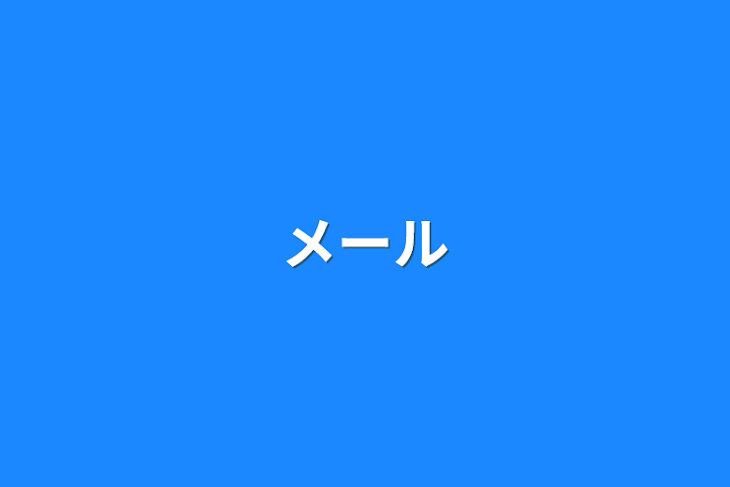 メール